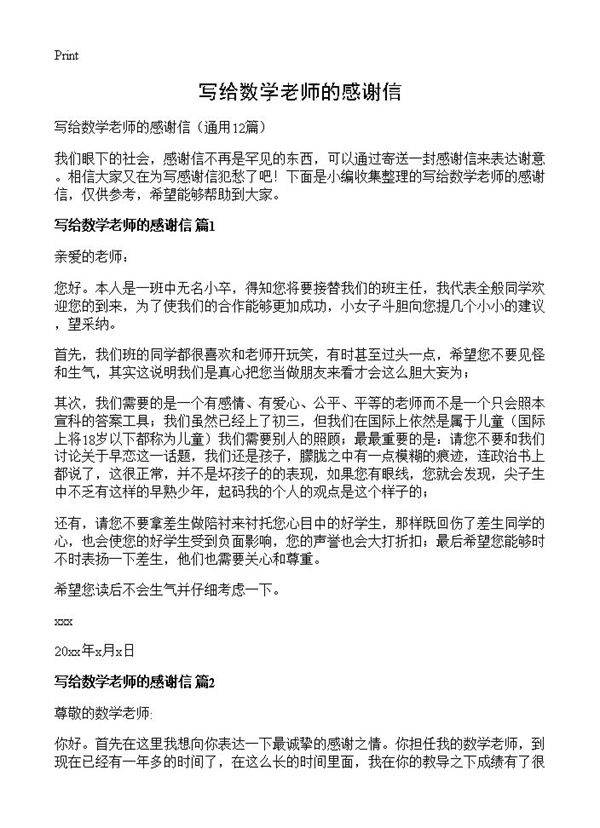 Print

写给数学老师的感谢信

写给数学老师的感谢信（通用12篇）

我们眼下的社会，感谢信不再是罕见的东西，可以通过寄送一封感谢信来表达谢意。相信大家又在为写感谢信犯愁了吧！下面是小编收集整理的写给数学老师的感谢信，仅供参考，希望能够帮助到大家。

写给数学老师的感谢信 篇1

亲爱的老师：

您好。本人是一班中无名小卒，得知您将要接替我们的班主任，我代表全般同学欢迎您的到来，为了使我们的合作能够更加成功，小女子斗胆向您提几个小小的建议，望采纳。

首先，我们班的同学都很喜欢和老师开玩笑，有时甚至过头一点，希望您不要见怪和生气，其实这说明我们是真心把您当做朋友来看才会这么胆大妄为；

其次，我们需要的是一个有感情、有爱心、公平、平等的老师而不是一个只会照本宣科的答案工具；我们虽然已经上了初三，但我们在国际上依然是属于儿童（国际上将18岁以下都称为儿童）我们需要别人的照顾；最最重要的是：请您不要和我们讨论关于早恋这一话题，我们还是孩子，朦胧之中有一点模糊的痕迹，连政治书上都说了，这很正常，并不是坏孩子的的表现，如果您有眼线，您就会发现，尖子生中不乏有这样的早熟少年，起码我的个人的观点是这个样子的；

还有，请您不要拿差生做陪衬来衬托您心目中的好学生，那样既回伤了差生同学的心，也会使您的好学生受到负面影响，您的声誉也会大打折扣；最后希望您能够时不时表扬一下差生，他们也需要关心和尊重。

希望您读后不会生气并仔细考虑一下。

xxx

20xx年x月x日

写给数学老师的感谢信 篇2

尊敬的数学老师：

你好。首先在这里我想向你表达一下最诚挚的感谢之情。你担任我的数学老师，到现在已经有一年多的时间了，在这么长的时间里面，我在你的教导之下成绩有了很